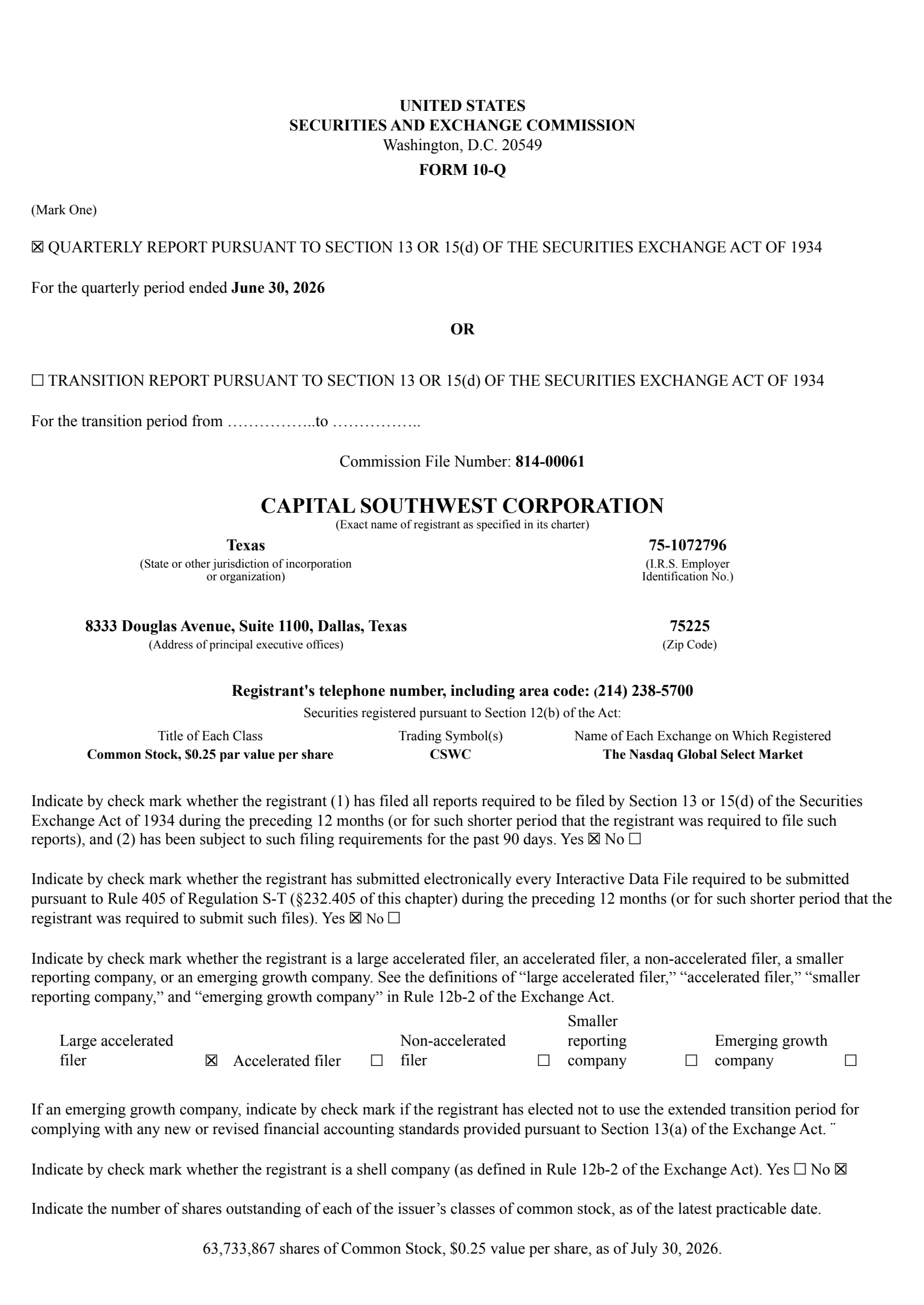 UNITED STATES
SECURITIES AND EXCHANGE COMMISSION
Washington, D.C. 20549
FORM 10-Q

(Mark One)

☒ QUARTERLY REPORT PURSUANT TO SECTION 13 OR 15(d) OF THE SECURITIES EXCHANGE ACT OF 1934

For the quarterly period ended June 30, 2026

OR

☐ TRANSITION REPORT PURSUANT TO SECTION 13 OR 15(d) OF THE SECURITIES EXCHANGE ACT OF 1934

For the transition period from ……………..to ……………..

Commission File Number: 814-00061

CAPITAL SOUTHWEST CORPORATION
(Exact name of registrant as specified in its charter)

Texas
(State or other jurisdiction of incorporation or organization)

75-1072796
(I.R.S. Employer Identification No.)

8333 Douglas Avenue, Suite 1100, Dallas, Texas
(Address of principal executive offices)

75225
(Zip Code)

Registrant's telephone number, including area code: (214) 238-5700
Securities registered pursuant to Section 12(b) of the Act:

| Title of Each Class | Trading Symbol(s) | Name of Each Exchange on Which Registered |
|---|---|---|
| Common Stock, $0.25 par value per share | CSWC | The Nasdaq Global Select Market |

Indicate by check mark whether the registrant (1) has filed all reports required to be filed by Section 13 or 15(d) of the Securities Exchange Act of 1934 during the preceding 12 months (or for such shorter period that the registrant was required to file such reports), and (2) has been subject to such filing requirements for the past 90 days. Yes ☒ No ☐

Indicate by check mark whether the registrant has submitted electronically every Interactive Data File required to be submitted pursuant to Rule 405 of Regulation S-T (§232.405 of this chapter) during the preceding 12 months (or for such shorter period that the registrant was required to submit such files). Yes ☒ No ☐

Indicate by check mark whether the registrant is a large accelerated filer, an accelerated filer, a non-accelerated filer, a smaller reporting company, or an emerging growth company. See the definitions of “large accelerated filer,” “accelerated filer,” “smaller reporting company,” and “emerging growth company” in Rule 12b-2 of the Exchange Act.

| Large accelerated filer | ☒ | Accelerated filer | ☐ | Non-accelerated filer | ☐ | Smaller reporting company | ☐ | Emerging growth company | ☐ |
|---|---|---|---|---|---|---|---|---|---|

If an emerging growth company, indicate by check mark if the registrant has elected not to use the extended transition period for complying with any new or revised financial accounting standards provided pursuant to Section 13(a) of the Exchange Act. ¨

Indicate by check mark whether the registrant is a shell company (as defined in Rule 12b-2 of the Exchange Act). Yes ☐ No ☒

Indicate the number of shares outstanding of each of the issuer’s classes of common stock, as of the latest practicable date.

63,733,867 shares of Common Stock, $0.25 value per share, as of July 30, 2026.